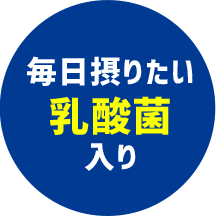 毎日摂りたい
乳酸菌
入り